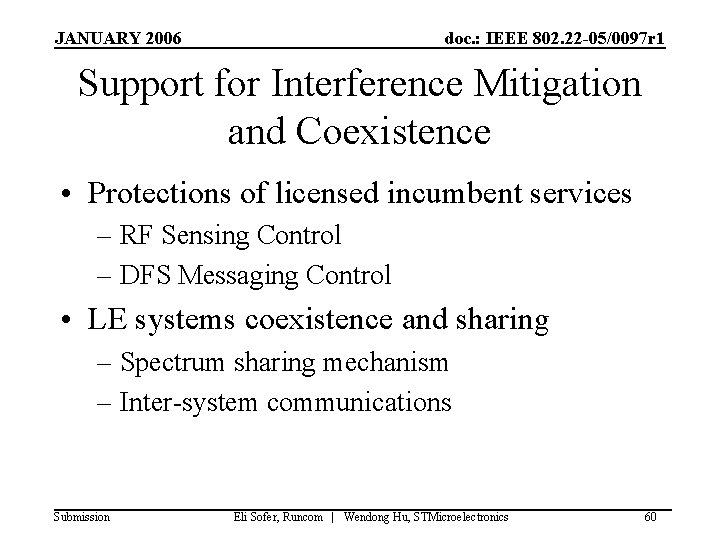 JANUARY 2006

doc.: IEEE 802.22-05/0097r1

Support for Interference Mitigation and Coexistence

• Protections of licensed incumbent services
– RF Sensing Control
– DFS Messaging Control

• LE systems coexistence and sharing
– Spectrum sharing mechanism
– Inter-system communications

Submission

Eli Sofer, Runcom | Wendong Hu, STMicroelectronics

60